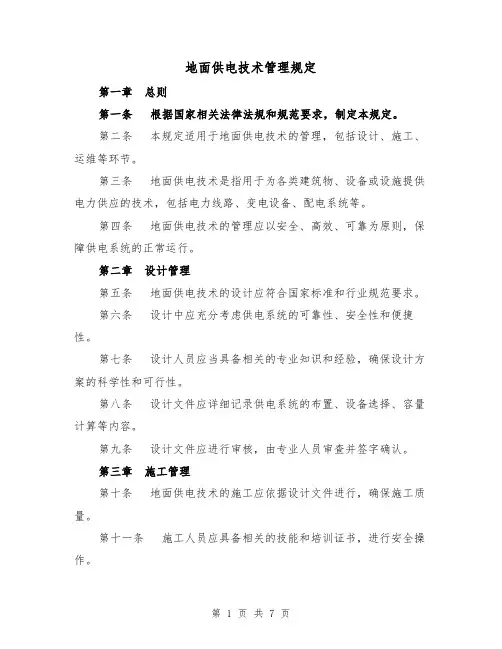 地面供电技术管理规定

第一章　总则

第一条　根据国家相关法律法规和规范要求，制定本规定。

第二条　本规定适用于地面供电技术的管理，包括设计、施工、运维等环节。

第三条　地面供电技术是指用于为各类建筑物、设备或设施提供电力供应的技术，包括电力线路、变电设备、配电系统等。

第四条　地面供电技术的管理应以安全、高效、可靠为原则，保障供电系统的正常运行。

第二章　设计管理

第五条　地面供电技术的设计应符合国家标准和行业规范要求。

第六条　设计中应充分考虑供电系统的可靠性、安全性和便捷性。

第七条　设计人员应当具备相关的专业知识和经验，确保设计方案的科学性和可行性。

第八条　设计文件应详细记录供电系统的布置、设备选择、容量计算等内容。

第九条　设计文件应进行审核，由专业人员审查并签字确认。

第三章　施工管理

第十条　地面供电技术的施工应依据设计文件进行，确保施工质量。

第十一条　施工人员应具备相关的技能和培训证书，进行安全操作。

第 1 页 共 7 页